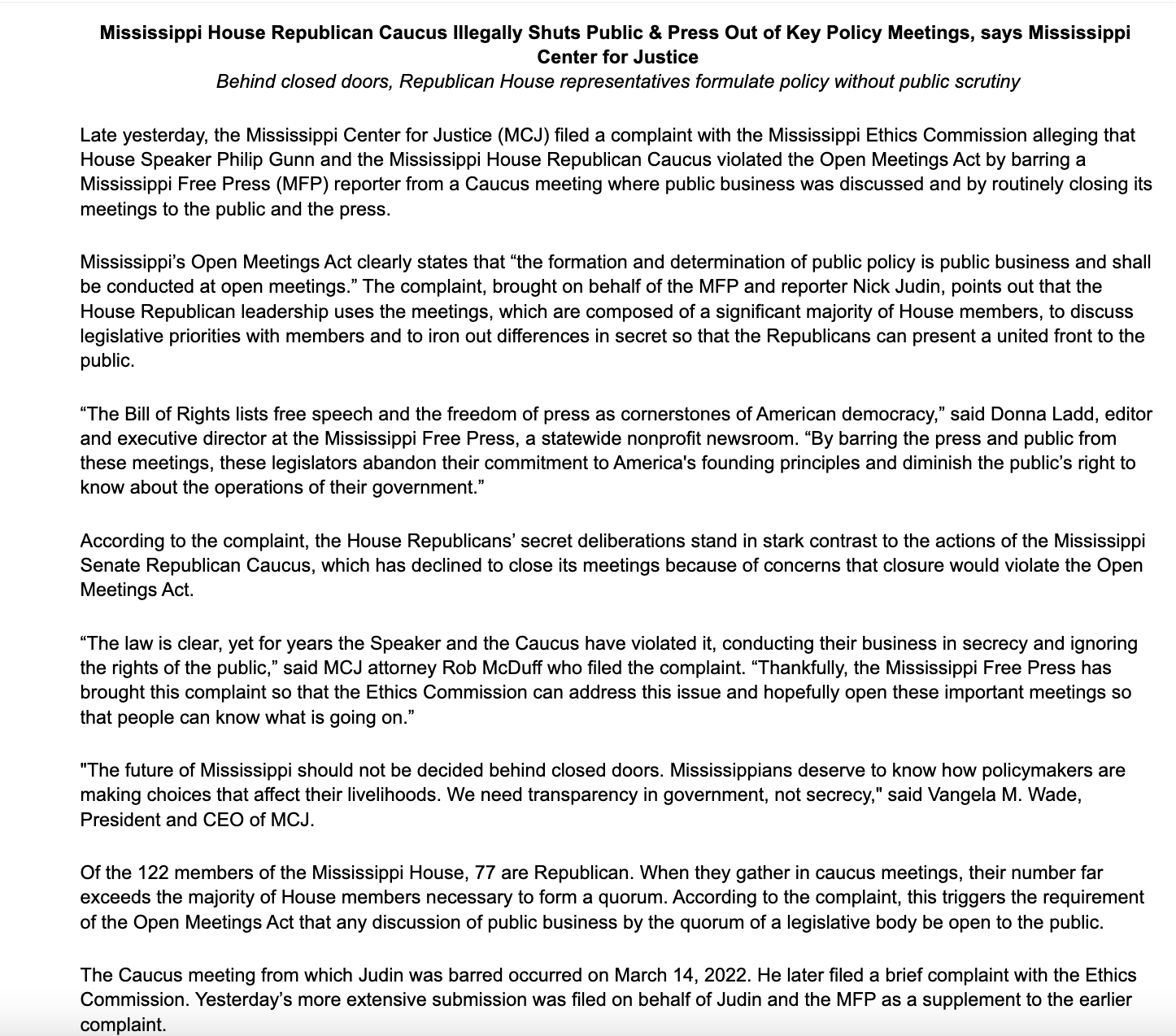 Mississippi House Republican Caucus Illegally Shuts Public & Press Out of Key Policy Meetings, says Mississippi Center for Justice
Behind closed doors, Republican House representatives formulate policy without public scrutiny

Late yesterday, the Mississippi Center for Justice (MCJ) filed a complaint with the Mississippi Ethics Commission alleging that House Speaker Philip Gunn and the Mississippi House Republican Caucus violated the Open Meetings Act by barring a Mississippi Free Press (MFP) reporter from a Caucus meeting where public business was discussed and by routinely closing its meetings to the public and the press.

Mississippi's Open Meetings Act clearly states that "the formation and determination of public policy is public business and shall be conducted at open meetings." The complaint, brought on behalf of the MFP and reporter Nick Judin, points out that the House Republican leadership uses the meetings, which are composed of a significant majority of House members, to discuss legislative priorities with members and to iron out differences in secret so that the Republicans can present a united front to the public.

"The Bill of Rights lists free speech and the freedom of press as cornerstones of American democracy," said Donna Ladd, editor and executive director at the Mississippi Free Press, a statewide nonprofit newsroom. "By barring the press and public from these meetings, these legislators abandon their commitment to America's founding principles and diminish the public's right to know about the operations of their government."

According to the complaint, the House Republicans' secret deliberations stand in stark contrast to the actions of the Mississippi Senate Republican Caucus, which has declined to close its meetings because of concerns that closure would violate the Open Meetings Act.

"The law is clear, yet for years the Speaker and the Caucus have violated it, conducting their business in secrecy and ignoring the rights of the public," said MCJ attorney Rob McDuff who filed the complaint. "Thankfully, the Mississippi Free Press has brought this complaint so that the Ethics Commission can address this issue and hopefully open these important meetings so that people can know what is going on."

"The future of Mississippi should not be decided behind closed doors. Mississippians deserve to know how policymakers are making choices that affect their livelihoods. We need transparency in government, not secrecy," said Vangela M. Wade, President and CEO of MCJ.

Of the 122 members of the Mississippi House, 77 are Republican. When they gather in caucus meetings, their number far exceeds the majority of House members necessary to form a quorum. According to the complaint, this triggers the requirement of the Open Meetings Act that any discussion of public business by the quorum of a legislative body be open to the public.

The Caucus meeting from which Judin was barred occurred on March 14, 2022. He later filed a brief complaint with the Ethics Commission. Yesterday's more extensive submission was filed on behalf of Judin and the MFP as a supplement to the earlier complaint.